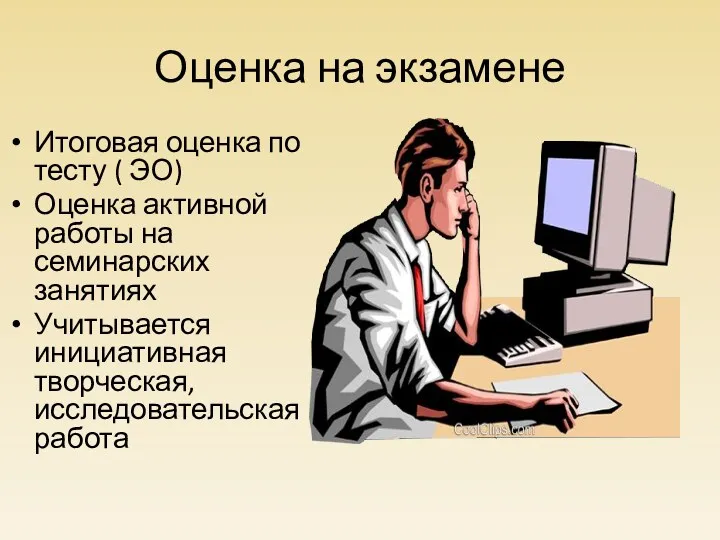 Оценка на экзамене

• Итоговая оценка по тесту ( ЭО)
• Оценка активной работы на семинарских занятиях
• Учитывается инициативная творческая, исследовательская работа

CoolClips.com